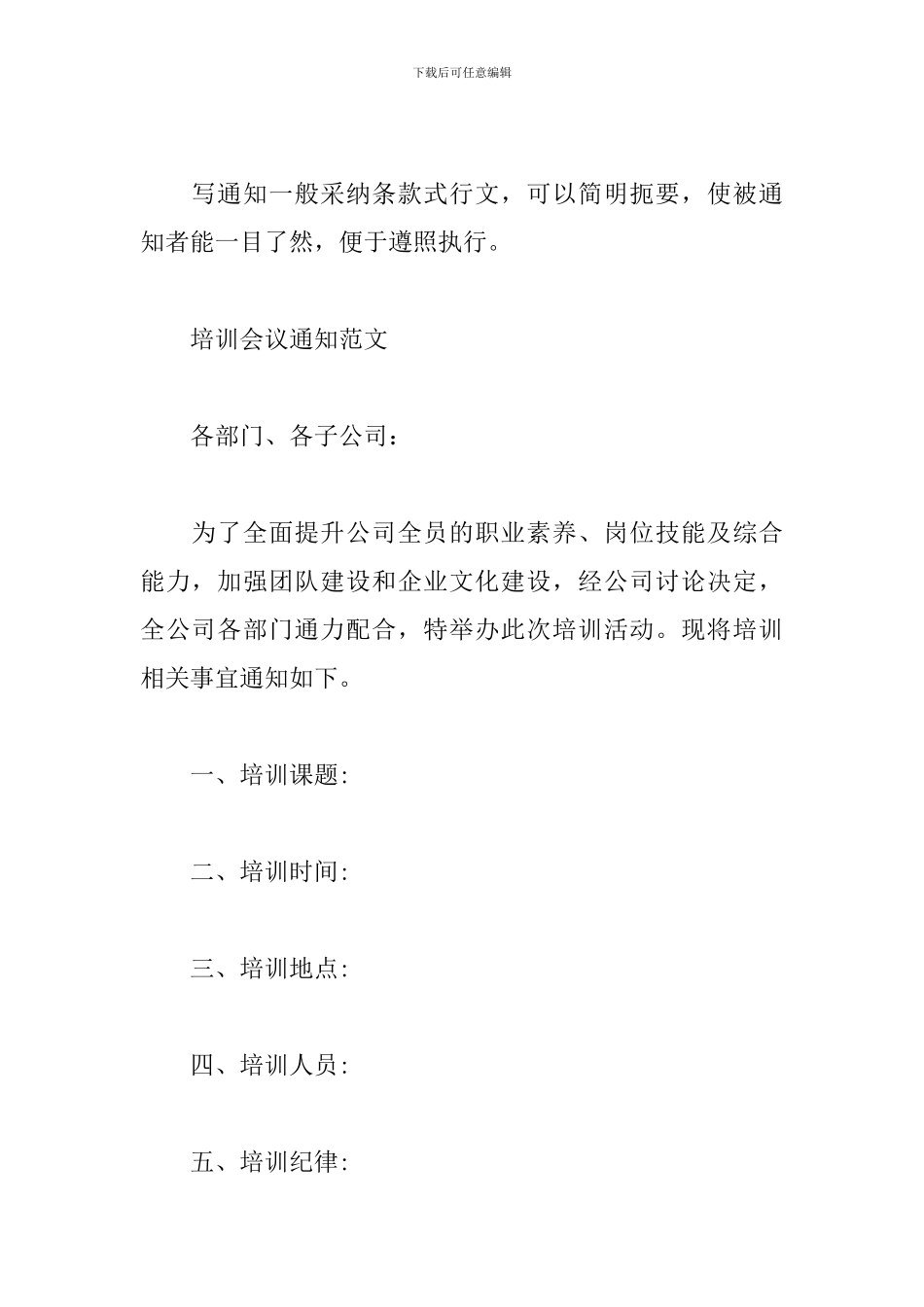 下载后可任意编辑

写通知一般采纳条款式行文，可以简明扼要，使被通知者能一目了然，便于遵照执行。

培训会议通知范文

各部门、各子公司：

为了全面提升公司全员的职业素养、岗位技能及综合能力，加强团队建设和企业文化建设，经公司讨论决定，全公司各部门通力配合，特举办此次培训活动。现将培训相关事宜通知如下。

一、培训课题:

二、培训时间:

三、培训地点:

四、培训人员:

五、培训纪律: